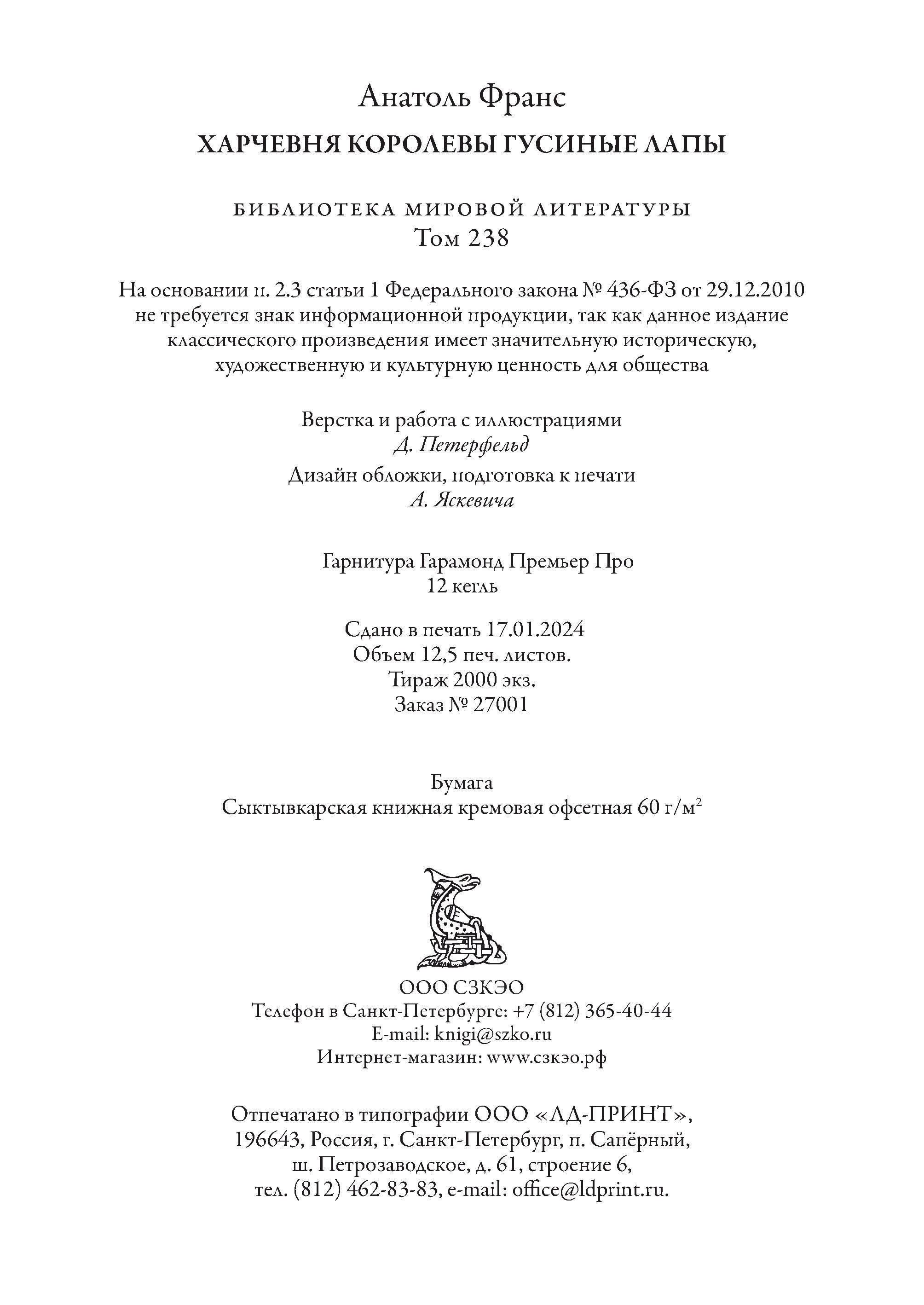 Анатоль Франс

ХАРЧЕВНЯ КОРОЛЕВЫ ГУСИНЫЕ ЛАПЫ

БИБЛИОТЕКА МИРОВОЙ ЛИТЕРАТУРЫ
Том 238

На основании п. 2.3 статьи 1 Федерального закона № 436-ФЗ от 29.12.2010 не требуется знак информационной продукции, так как данное издание классического произведения имеет значительную историческую, художественную и культурную ценность для общества

Верстка и работа с иллюстрациями
Д. Петерфельд

Дизайн обложки, подготовка к печати
А. Яскевича

Гарнитура Гарамонд Премьер Про
12 кегль

Сдано в печать 17.01.2024
Объем 12,5 печ. листов.
Тираж 2000 экз.
Заказ № 27001

Бумага
Сыктывкарская книжная кремовая офсетная 60 г/м$^2$

ООО СЗКЭО
Телефон в Санкт-Петербурге: +7 (812) 365-40-44
E-mail: knigi@szko.ru
Интернет-магазин: www.сзкэо.рф

Отпечатано в типографии ООО «ЛД-ПРИНТ»,
196643, Россия, г. Санкт-Петербург, п. Сапёрный,
ш. Петрозаводское, д. 61, строение 6,
тел. (812) 462-83-83, e-mail: office@ldprint.ru.